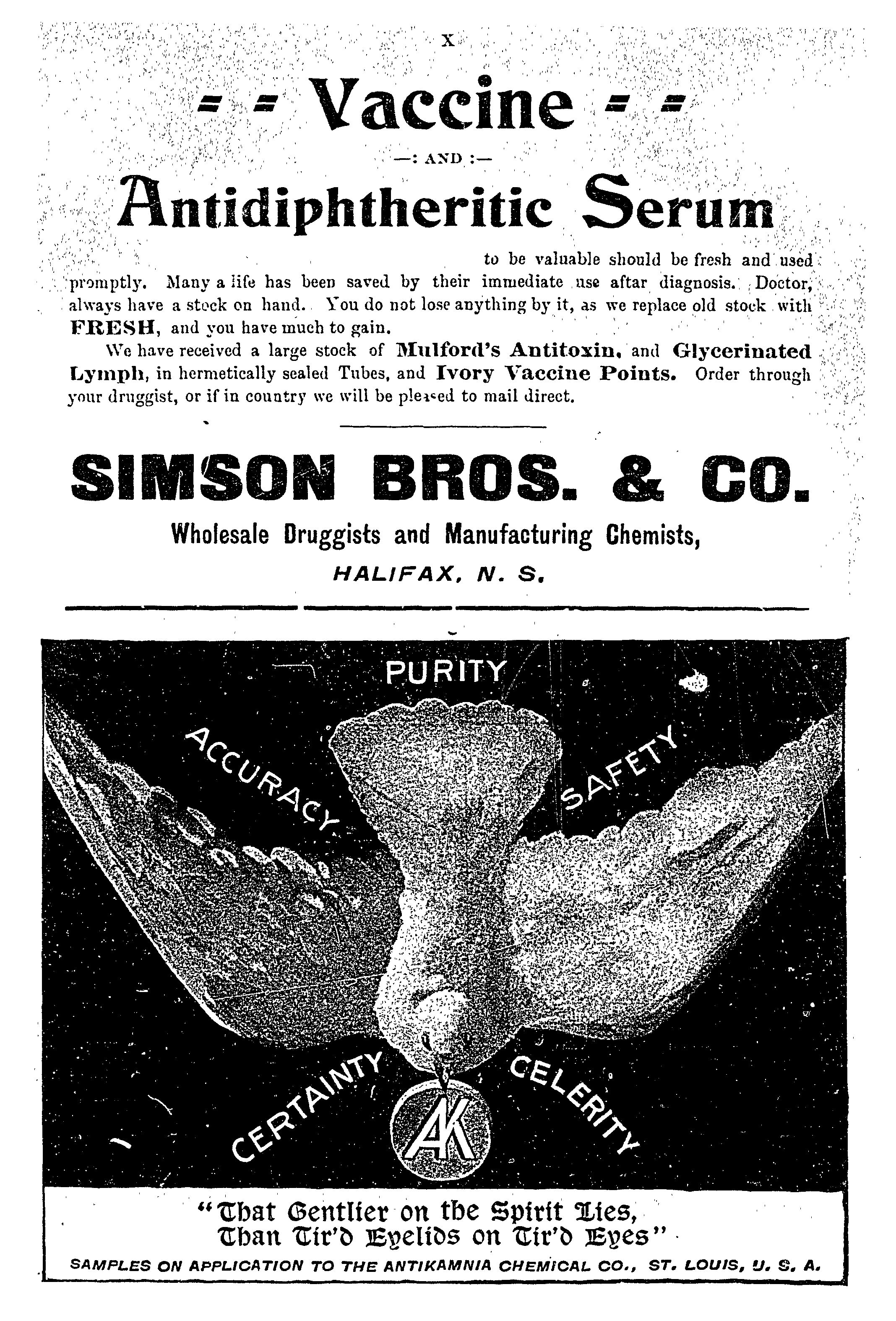 X

= = Vaccine = =

—: AND :—

Antidiphtheritic Serum

to be valuable should be fresh and used promptly. Many a life has been saved by their immediate use aftar diagnosis. Doctor, always have a stock on hand. You do not lose anything by it, as we replace old stock with FRESH, and you have much to gain.

We have received a large stock of Mulford's Antitoxin, and Glycerinated Lymph, in hermetically sealed Tubes, and Ivory Vaccine Points. Order through your druggist, or if in country we will be pleased to mail direct.

SIMSON BROS. & CO.

Wholesale Druggists and Manufacturing Chemists,

HALIFAX, N. S.

PURITY

ACCURACY

SAFETY

CERTAINTY

CELERITY

AK

"That Gentlier on the Spirit Lies,
Than Tir'd Eyelids on Tir'd Eyes"

SAMPLES ON APPLICATION TO THE ANTIKAMNIA CHEMICAL CO., ST. LOUIS, U. S. A.